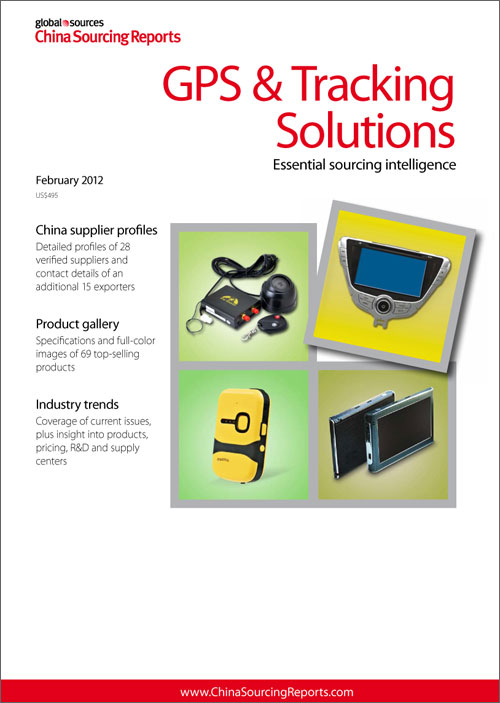 global sources
China Sourcing Reports

GPS & Tracking Solutions

Essential sourcing intelligence

February 2012

US$495

China supplier profiles

Detailed profiles of 28 verified suppliers and contact details of an additional 15 exporters

Product gallery

Specifications and full-color images of 69 top-selling products

Industry trends

Coverage of current issues, plus insight into products, pricing, R&D and supply centers

www.ChinaSourcingReports.com